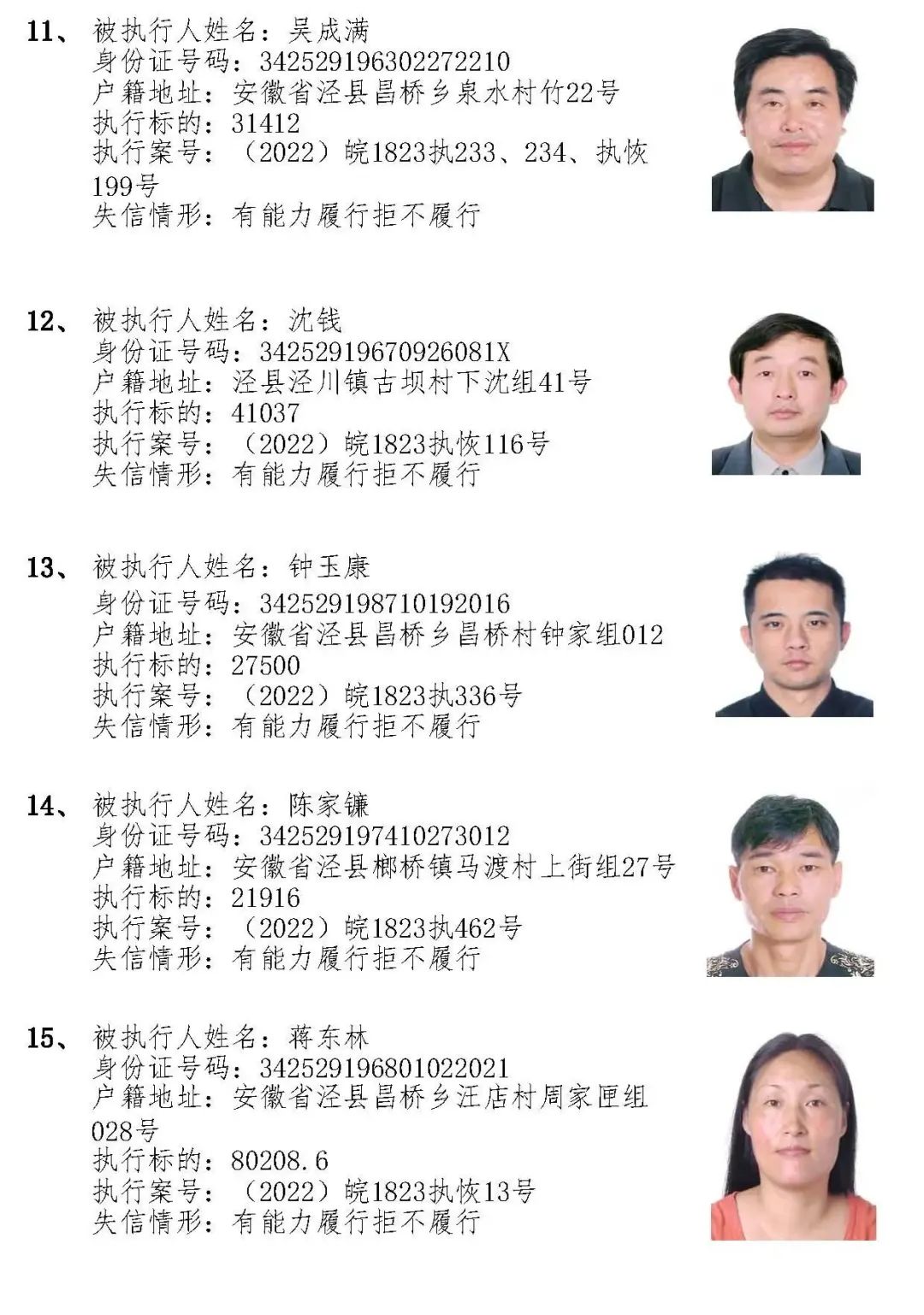 11、 被执行人姓名：吴成满
身份证号码：342529196302272210
户籍地址：安徽省泾县昌桥乡泉水村竹22号
执行标的：31412
执行案号：（2022）皖1823执233、234、执恢199号
失信情形：有能力履行拒不履行

12、 被执行人姓名：沈钱
身份证号码：34252919670926081X
户籍地址：泾县泾川镇古坝村下沈组41号
执行标的：41037
执行案号：（2022）皖1823执恢116号
失信情形：有能力履行拒不履行

13、 被执行人姓名：钟玉康
身份证号码：342529198710192016
户籍地址：安徽省泾县昌桥乡昌桥村钟家组012
执行标的：27500
执行案号：（2022）皖1823执336号
失信情形：有能力履行拒不履行

14、 被执行人姓名：陈家镰
身份证号码：342529197410273012
户籍地址：安徽省泾县榔桥镇马渡村上街组27号
执行标的：21916
执行案号：（2022）皖1823执462号
失信情形：有能力履行拒不履行

15、 被执行人姓名：蒋东林
身份证号码：342529196801022021
户籍地址：安徽省泾县昌桥乡汪店村周家匣组028号
执行标的：80208.6
执行案号：（2022）皖1823执恢13号
失信情形：有能力履行拒不履行